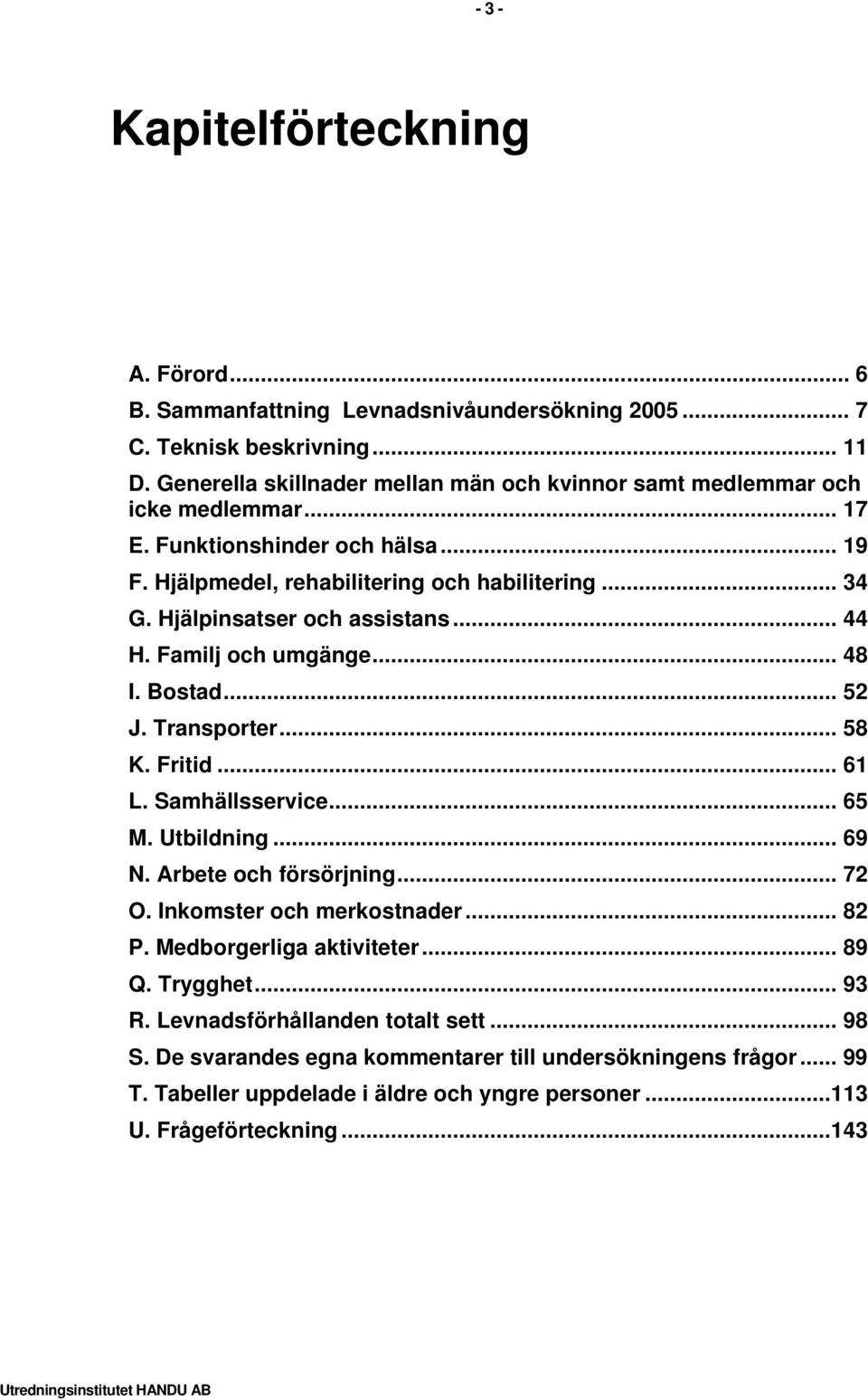 - 3 -

Kapitelförteckning

A. Förord ... 6
B. Sammanfattning Levnadsnivåundersökning 2005 ... 7
C. Teknisk beskrivning ... 11
D. Generella skillnader mellan män och kvinnor samt medlemmar och icke medlemmar ... 17
E. Funktionshinder och hälsa ... 19
F. Hjälpmedel, rehabilitering och habilitering ... 34
G. Hjälpinsatser och assistans ... 44
H. Familj och umgänge ... 48
I. Bostad ... 52
J. Transporter ... 58
K. Fritid ... 61
L. Samhällsservice ... 65
M. Utbildning ... 69
N. Arbete och försörjning ... 72
O. Inkomster och merkostnader ... 82
P. Medborgerliga aktiviteter ... 89
Q. Trygghet ... 93
R. Levnadsförhållanden totalt sett ... 98
S. De svarandes egna kommentarer till undersökningens frågor ... 99
T. Tabeller uppdelade i äldre och yngre personer ...113
U. Frågeförteckning ...143

Utredningsinstitutet HANDU AB